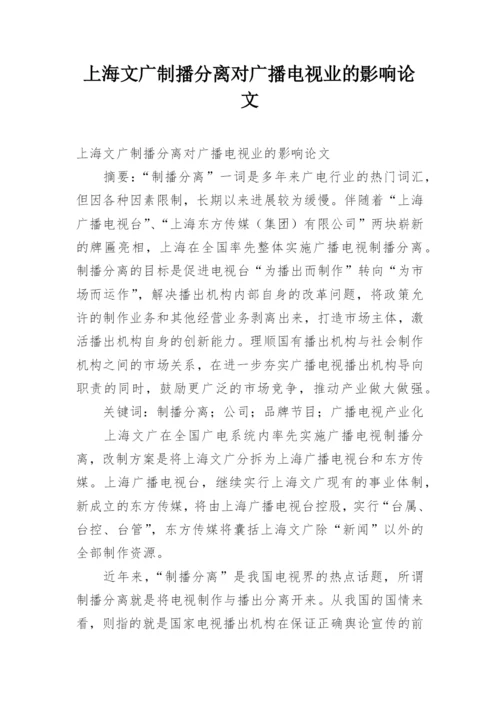 上海文广制播分离对广播电视业的影响论文

上海文广制播分离对广播电视业的影响论文

摘要：“制播分离”一词是多年来广电行业的热门词汇，但因各种因素限制，长期以来进展较为缓慢。伴随着“上海广播电视台”、“上海东方传媒（集团）有限公司”两块崭新的牌匾亮相，上海在全国率先整体实施广播电视制播分离。制播分离的目标是促进电视台“为播出而制作”转向“为市场而运作”，解决播出机构内部自身的改革问题，将政策允许的制作业务和其他经营业务剥离出来，打造市场主体，激活播出机构自身的创新能力。理顺国有播出机构与社会制作机构之间的市场关系，在进一步夯实广播电视播出机构导向职责的同时，鼓励更广泛的市场竞争，推动产业做大做强。

关键词：制播分离；公司；品牌节目；广播电视产业化

上海文广在全国广电系统内率先实施广播电视制播分离，改制方案是将上海文广分拆为上海广播电视台和东方传媒。上海广播电视台，继续实行上海文广现有的事业体制，新成立的东方传媒，将由上海广播电视台控股，实行“台属、台控、台管”，东方传媒将囊括上海文广除“新闻”以外的全部制作资源。

近年来，“制播分离”是我国电视界的热点话题，所谓制播分离就是将电视制作与播出分离开来。从我国的国情来看，则指的就是国家电视播出机构在保证正确舆论宣传的前